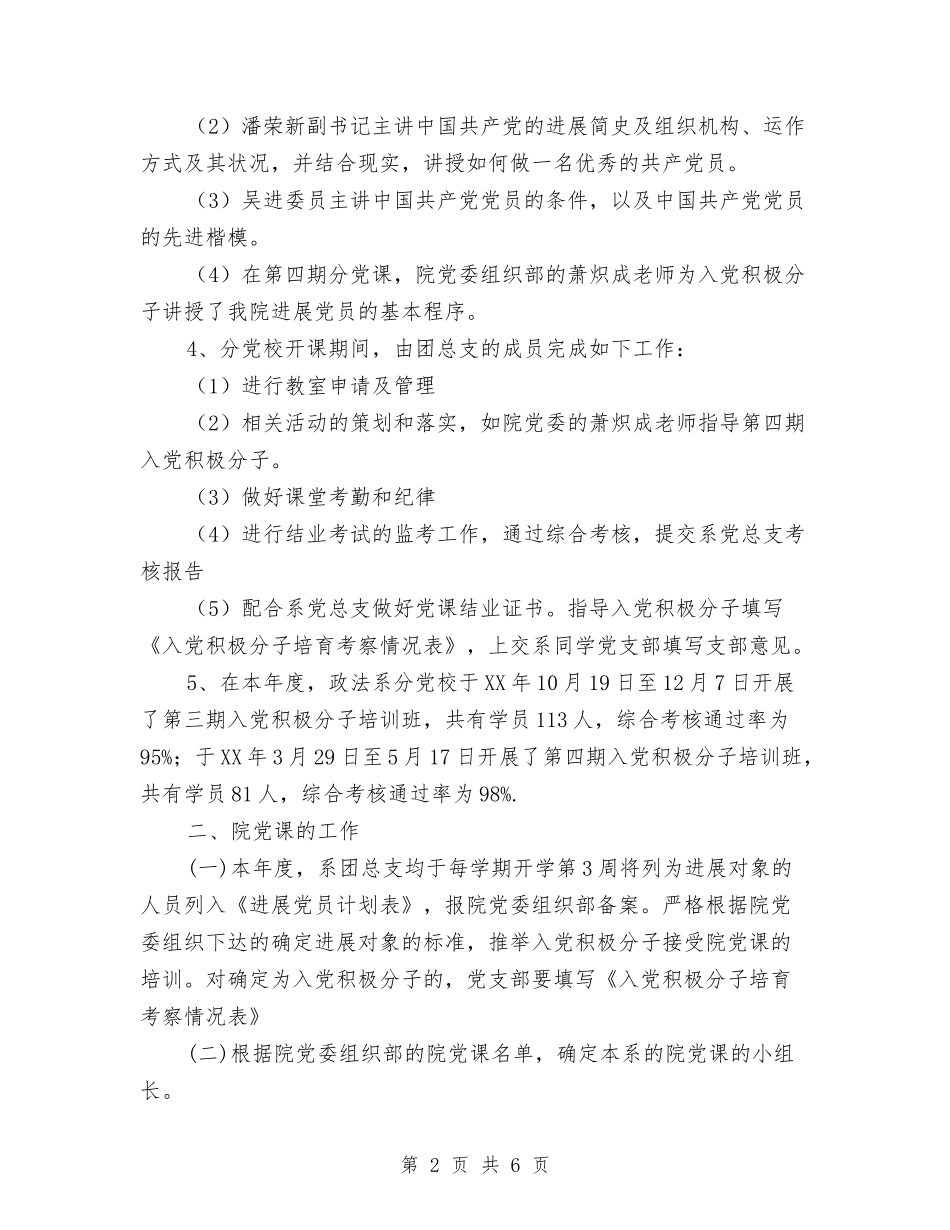 （2）潘荣新副书记主讲中国共产党的进展简史及组织机构、运作方式及其状况，并结合现实，讲授如何做一名优秀的共产党员。

（3）吴进委员主讲中国共产党党员的条件，以及中国共产党党员的先进楷模。

（4）在第四期分党课，院党委组织部的萧炽成老师为入党积极分子讲授了我院进展党员的基本程序。

4、分党校开课期间，由团总支的成员完成如下工作：

（1）进行教室申请及管理

（2）相关活动的策划和落实，如院党委的萧炽成老师指导第四期入党积极分子。

（3）做好课堂考勤和纪律

（4）进行结业考试的监考工作，通过综合考核，提交系党总支考核报告

（5）配合系党总支做好党课结业证书。指导入党积极分子填写《入党积极分子培育考察情况表》，上交系同学党支部填写支部意见。

5、在本年度，政法系分党校于XX年10月19日至12月7日开展了第三期入党积极分子培训班，共有学员113人，综合考核通过率为95%；于XX年3月29日至5月17日开展了第四期入党积极分子培训班，共有学员81人，综合考核通过率为98%.

二、院党课的工作

(一)本年度，系团总支均于每学期开学第3周将列为进展对象的人员列入《进展党员计划表》，报院党委组织部备案。严格根据院党委组织下达的确定进展对象的标准，推举入党积极分子接受院党课的培训。对确定为入党积极分子的，党支部要填写《入党积极分子培育考察情况表》

(二)根据院党委组织部的院党课名单，确定本系的院党课的小组长。

第 2 页 共 6 页